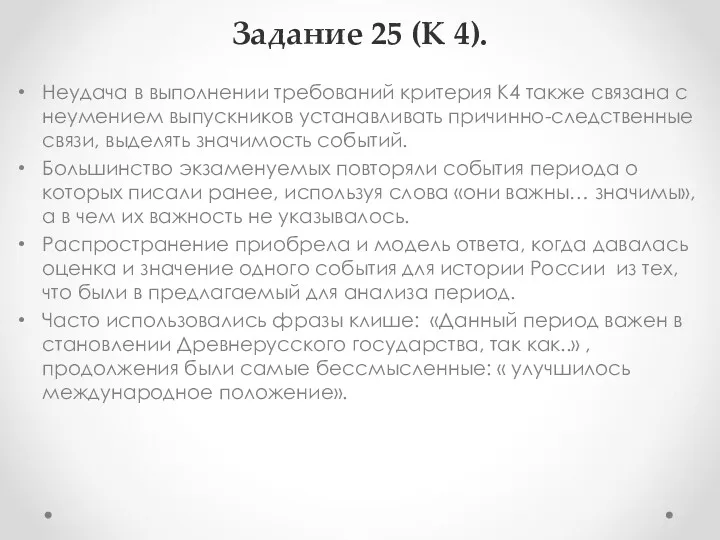 Задание 25 (К 4).

• Неудача в выполнении требований критерия К4 также связана с неумением выпускников устанавливать причинно-следственные связи, выделять значимость событий.

• Большинство экзаменуемых повторяли события периода о которых писали ранее, используя слова «они важны… значимы», а в чем их важность не указывалось.

• Распространение приобрела и модель ответа, когда давалась оценка и значение одного события для истории России из тех, что были в предлагаемый для анализа период.

• Часто использовались фразы клише: «Данный период важен в становлении Древнерусского государства, так как..» , продолжения были самые бессмысленные: « улучшилось международное положение».